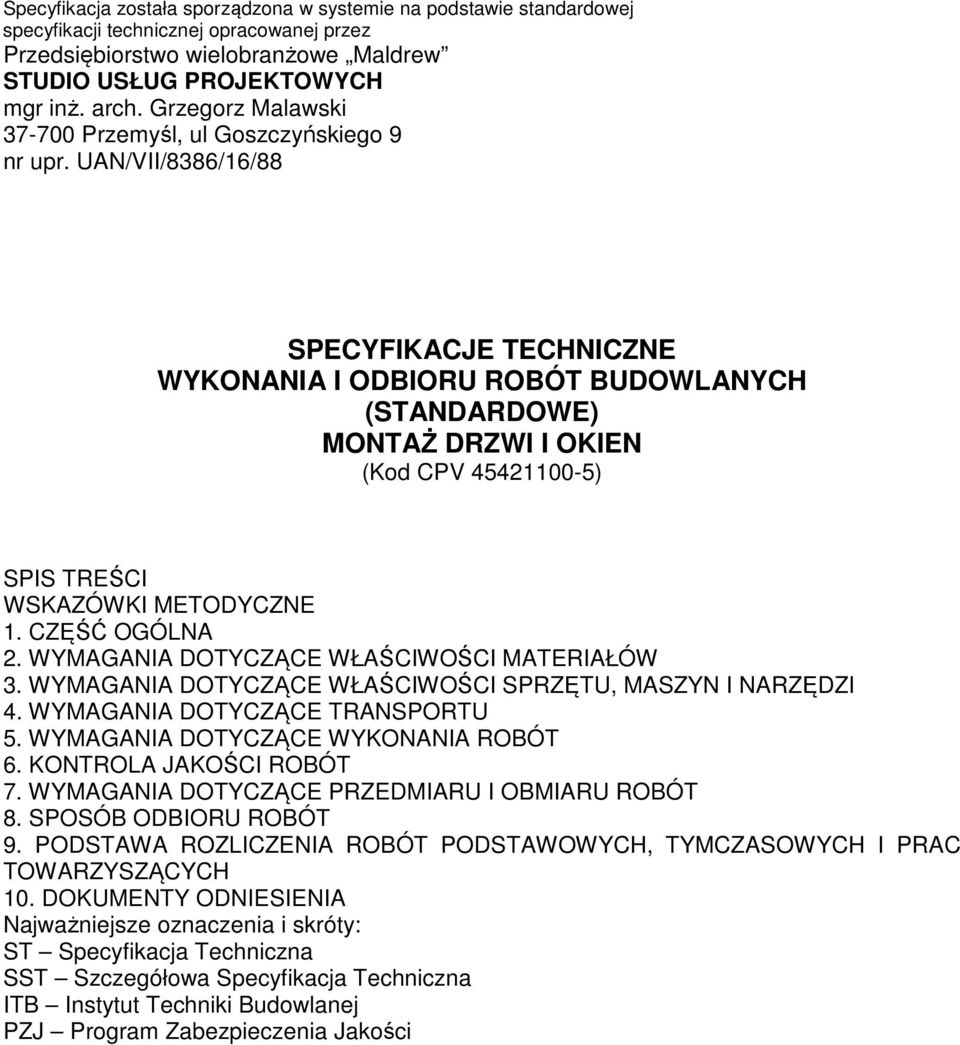 Specyfikacja została sporządzona w systemie na podstawie standardowej specyfikacji technicznej opracowanej przez
Przedsiębiorstwo wielobranżowe „Maldrew”
STUDIO USŁUG PROJEKTOWYCH
mgr inż. arch. Grzegorz Malawski
37-700 Przemyśl, ul Goszczyńskiego 9
nr upr. UAN/VII/8386/16/88

SPECYFIKACJE TECHNICZNE
WYKONANIA I ODBIORU ROBÓT BUDOWLANYCH
(STANDARDOWE)
MONTAŻ DRZWI I OKIEN
(Kod CPV 45421100-5)

SPIS TREŚCI
WSKAZÓWKI METODYCZNE
1. CZĘŚĆ OGÓLNA
2. WYMAGANIA DOTYCZĄCE WŁAŚCIWOŚCI MATERIAŁÓW
3. WYMAGANIA DOTYCZĄCE WŁAŚCIWOŚCI SPRZĘTU, MASZYN I NARZĘDZI
4. WYMAGANIA DOTYCZĄCE TRANSPORTU
5. WYMAGANIA DOTYCZĄCE WYKONANIA ROBÓT
6. KONTROLA JAKOŚCI ROBÓT
7. WYMAGANIA DOTYCZĄCE PRZEDMIARU I OBMIARU ROBÓT
8. SPOSÓB ODBIORU ROBÓT
9. PODSTAWA ROZLICZENIA ROBÓT PODSTAWOWYCH, TYMCZASOWYCH I PRAC TOWARZYSZĄCYCH
10. DOKUMENTY ODNIESIENIA
Najważniejsze oznaczenia i skróty:
ST – Specyfikacja Techniczna
SST – Szczegółowa Specyfikacja Techniczna
ITB – Instytut Techniki Budowlanej
PZJ – Program Zabezpieczenia Jakości